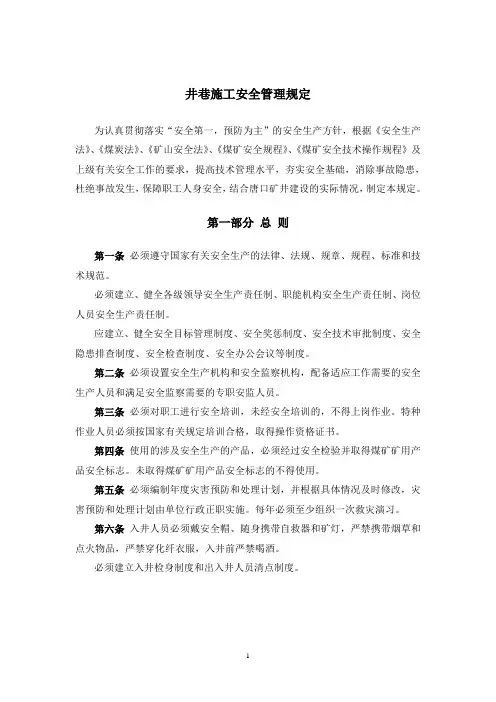 井巷施工安全管理规定

为认真贯彻落实“安全第一，预防为主”的安全生产方针，根据《安全生产法》、《煤炭法》、《矿山安全法》、《煤矿安全规程》、《煤矿安全技术操作规程》及上级有关安全工作的要求，提高技术管理水平，夯实安全基础，消除事故隐患，杜绝事故发生，保障职工人身安全，结合唐口矿井建设的实际情况，制定本规定。

第一部分 总 则

第一条 必须遵守国家有关安全生产的法律、法规、规章、规程、标准和技术规范。

必须建立、健全各级领导安全生产责任制、职能机构安全生产责任制、岗位人员安全生产责任制。

应建立、健全安全目标管理制度、安全奖惩制度、安全技术审批制度、安全隐患排查制度、安全检查制度、安全办公会议等制度。

第二条 必须设置安全生产机构和安全监察机构，配备适应工作需要的安全生产人员和满足安全监察需要的专职安监人员。

第三条 必须对职工进行安全培训，未经安全培训的，不得上岗作业。特种作业人员必须按国家有关规定培训合格，取得操作资格证书。

第四条 使用的涉及安全生产的产品，必须经过安全检验并取得煤矿矿用产品安全标志。未取得煤矿矿用产品安全标志的不得使用。

第五条 必须编制年度灾害预防和处理计划，并根据具体情况及时修改，灾害预防和处理计划由单位行政正职实施。每年必须至少组织一次救灾演习。

第六条 入井人员必须戴安全帽、随身携带自救器和矿灯，严禁携带烟草和点火物品，严禁穿化纤衣服，入井前严禁喝酒。

必须建立入井检身制度和出入井人员清点制度。

1